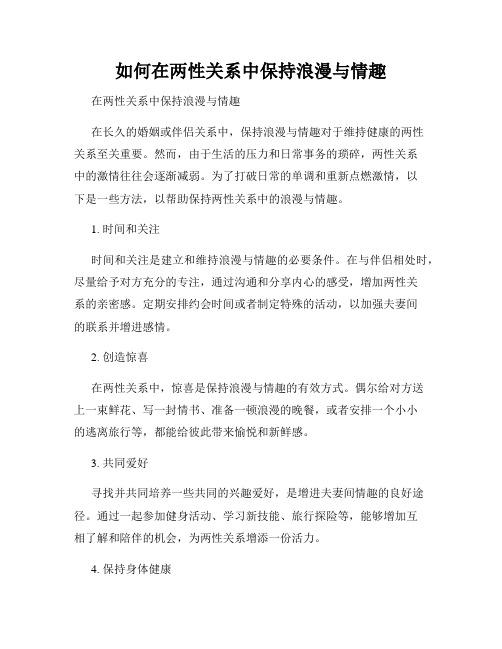 如何在两性关系中保持浪漫与情趣

在两性关系中保持浪漫与情趣

在长久的婚姻或伴侣关系中，保持浪漫与情趣对于维持健康的两性关系至关重要。然而，由于生活的压力和日常事务的琐碎，两性关系中的激情往往会逐渐减弱。为了打破日常的单调和重新点燃激情，以下是一些方法，以帮助保持两性关系中的浪漫与情趣。

1. 时间和关注

时间和关注是建立和维持浪漫与情趣的必要条件。在与伴侣相处时，尽量给予对方充分的专注，通过沟通和分享内心的感受，增加两性关系的亲密感。定期安排约会时间或者制定特殊的活动，以加强夫妻间的联系并增进感情。

2. 创造惊喜

在两性关系中，惊喜是保持浪漫与情趣的有效方式。偶尔给对方送上一束鲜花、写一封情书、准备一顿浪漫的晚餐，或者安排一个小小的逃离旅行等，都能给彼此带来愉悦和新鲜感。

3. 共同爱好

寻找并共同培养一些共同的兴趣爱好，是增进夫妻间情趣的良好途径。通过一起参加健身活动、学习新技能、旅行探险等，能够增加互相了解和陪伴的机会，为两性关系增添一份活力。

4. 保持身体健康